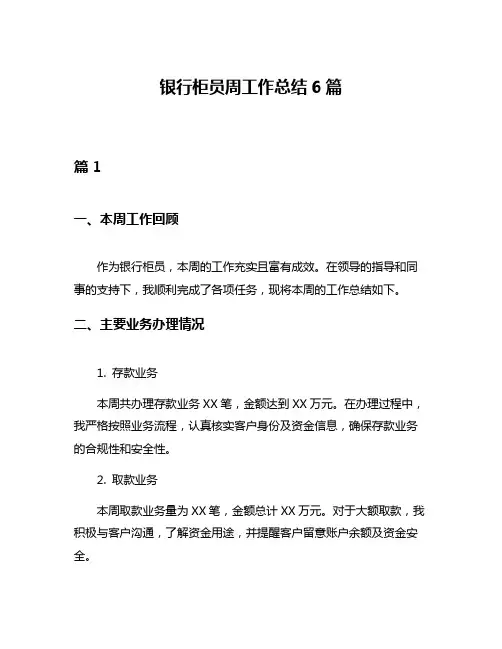 银行柜员周工作总结 6 篇

篇 1

一、本周工作回顾

作为银行柜员，本周的工作充实且富有成效。在领导的指导和同事的支持下，我顺利完成了各项任务，现将本周的工作总结如下。

二、主要业务办理情况

1. 存款业务

本周共办理存款业务 XX 笔，金额达到 XX 万元。在办理过程中，我严格按照业务流程，认真核实客户身份及资金信息，确保存款业务的合规性和安全性。

2. 取款业务

本周取款业务量为 XX 笔，金额总计 XX 万元。对于大额取款，我积极与客户沟通，了解资金用途，并提醒客户留意账户余额及资金安全。